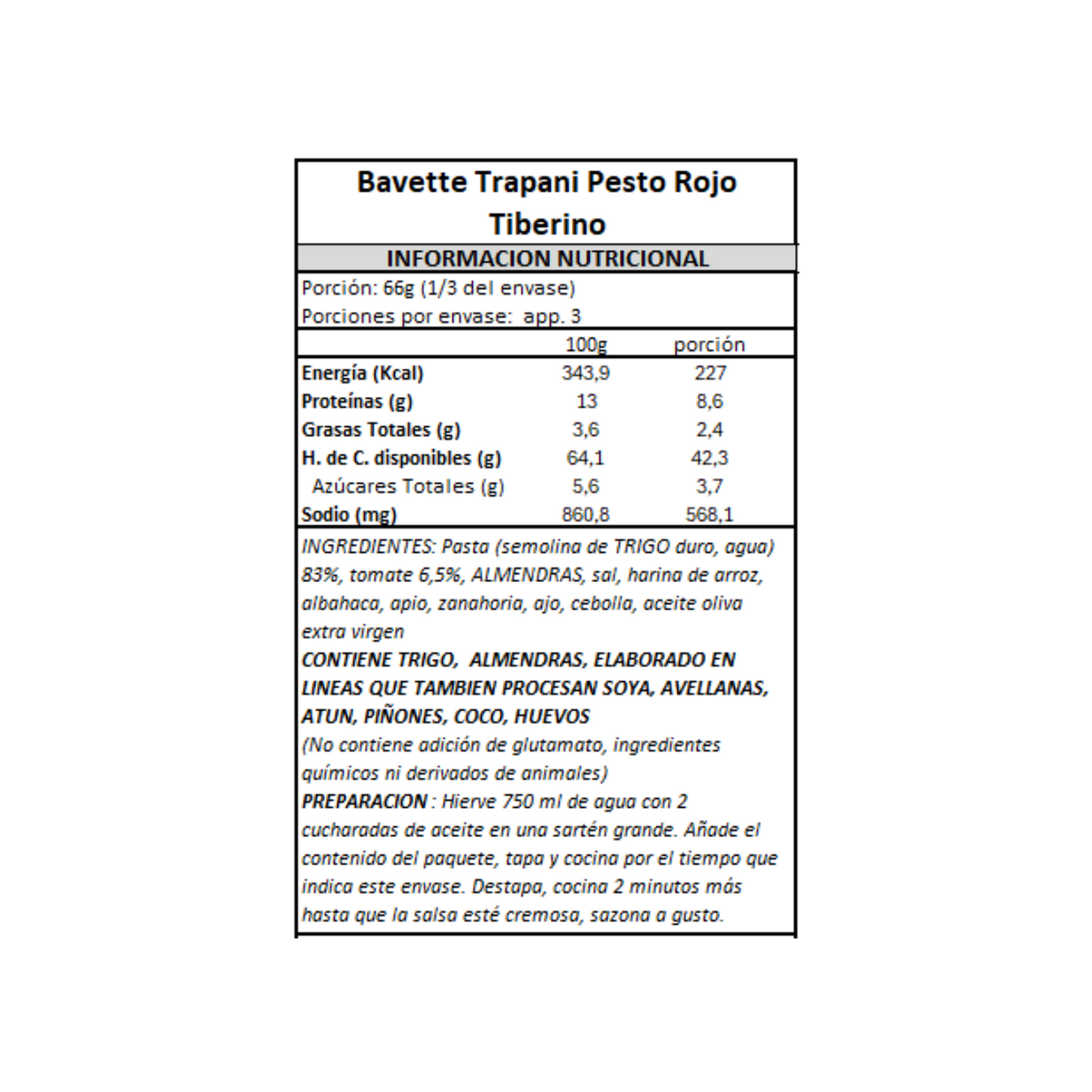 Bavette Trapani Pesto Rojo Tiberino

INFORMACION NUTRICIONAL

Porción: 66g (1/3 del envase)
Porciones por envase: app. 3

| | 100g | porción |
|---|---|---|
| Energía (Kcal) | 343,9 | 227 |
| Proteínas (g) | 13 | 8,6 |
| Grasas Totales (g) | 3,6 | 2,4 |
| H. de C. disponibles (g) | 64,1 | 42,3 |
| Azúcares Totales (g) | 5,6 | 3,7 |
| Sodio (mg) | 860,8 | 568,1 |

INGREDIENTES: Pasta (semolina de TRIGO duro, agua) 83%, tomate 6,5%, ALMENDRAS, sal, harina de arroz, albahaca, apio, zanahoria, ajo, cebolla, aceite oliva extra virgen
CONTIENE TRIGO, ALMENDRAS, ELABORADO EN LINEAS QUE TAMBIEN PROCESAN SOYA, AVELLANAS, ATUN, PIÑONES, COCO, HUEVOS
(No contiene adición de glutamato, ingredientes químicos ni derivados de animales)
PREPARACION : Hierve 750 ml de agua con 2 cucharadas de aceite en una sartén grande. Añade el contenido del paquete, tapa y cocina por el tiempo que indica este envase. Destapa, cocina 2 minutos más hasta que la salsa esté cremosa, sazona a gusto.